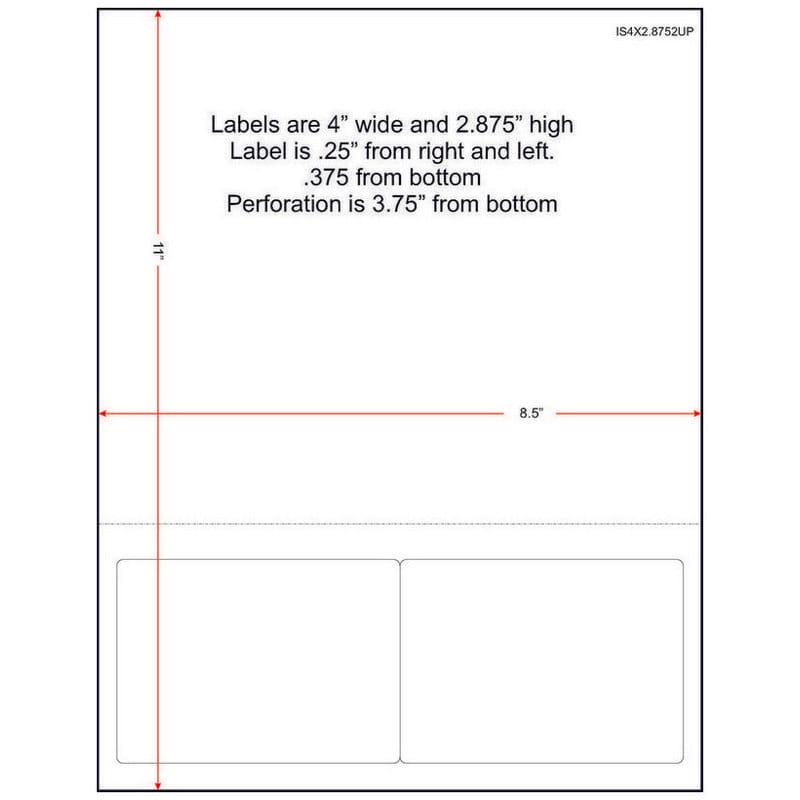 IS4X2.8752UP

Labels are 4” wide and 2.875” high
Label is .25” from right and left.
.375 from bottom
Perforation is 3.75” from bottom

11”

8.5”